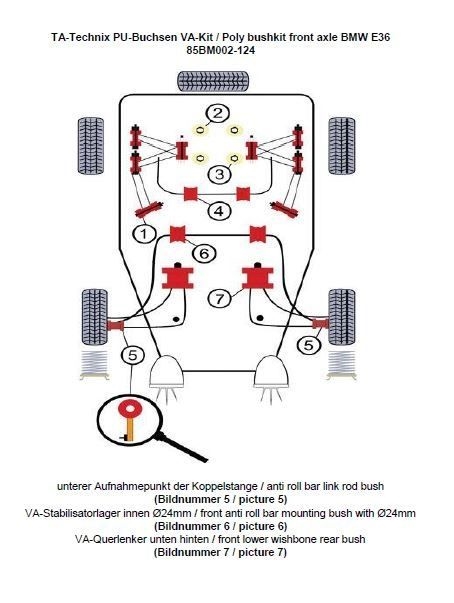 TA-Technix PU-Buchsen VA-Kit / Poly bushkit front axle BMW E36
85BM002-124

2
3
4
1
6
7
5
5

unterer Aufnahmepunkt der Koppelstange / anti roll bar link rod bush
(Bildnummer 5 / picture 5)
VA-Stabilisatorlager innen Ø24mm / front anti roll bar mounting bush with Ø24mm
(Bildnummer 6 / picture 6)
VA-Querlenker unten hinten / front lower wishbone rear bush
(Bildnummer 7 / picture 7)